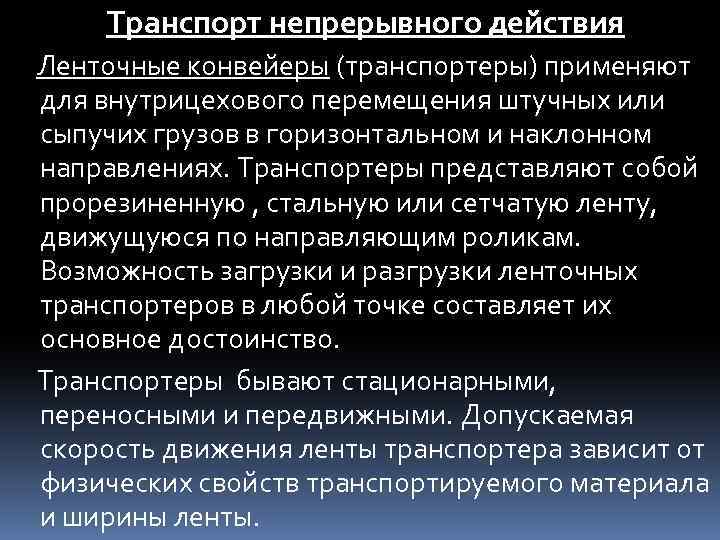 Транспорт непрерывного действия

Ленточные конвейеры (транспортеры) применяют для внутрицехового перемещения штучных или сыпучих грузов в горизонтальном и наклонном направлениях. Транспортеры представляют собой прорезиненную , стальную или сетчатую ленту, движущуюся по направляющим роликам. Возможность загрузки и разгрузки ленточных транспортеров в любой точке составляет их основное достоинство.

Транспортеры бывают стационарными, переносными и передвижными. Допускаемая скорость движения ленты транспортера зависит от физических свойств транспортируемого материала и ширины ленты.